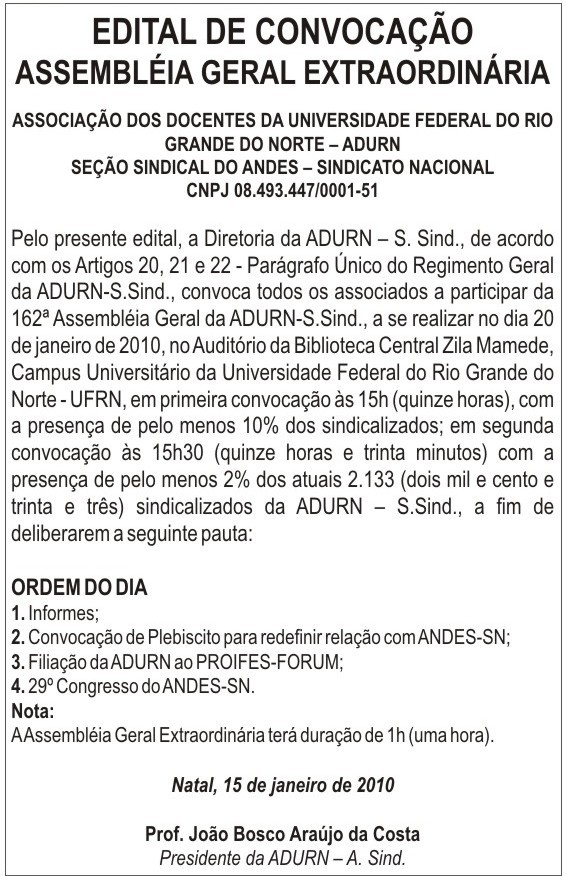 EDITAL DE CONVOCAÇÃO
ASSEMBLÉIA GERAL EXTRAORDINÁRIA

ASSOCIAÇÃO DOS DOCENTES DA UNIVERSIDADE FEDERAL DO RIO GRANDE DO NORTE – ADURN
SEÇÃO SINDICAL DO ANDES – SINDICATO NACIONAL
CNPJ 08.493.447/0001-51

Pelo presente edital, a Diretoria da ADURN – S. Sind., de acordo com os Artigos 20, 21 e 22 - Parágrafo Único do Regimento Geral da ADURN-S.Sind., convoca todos os associados a participar da 162ª Assembléia Geral da ADURN-S.Sind., a se realizar no dia 20 de janeiro de 2010, no Auditório da Biblioteca Central Zila Mamede, Campus Universitário da Universidade Federal do Rio Grande do Norte - UFRN, em primeira convocação às 15h (quinze horas), com a presença de pelo menos 10% dos sindicalizados; em segunda convocação às 15h30 (quinze horas e trinta minutos) com a presença de pelo menos 2% dos atuais 2.133 (dois mil e cento e trinta e três) sindicalizados da ADURN – S.Sind., a fim de deliberarem a seguinte pauta:

ORDEM DO DIA
1. Informes;
2. Convocação de Plebiscito para redefinir relação com ANDES-SN;
3. Filiação da ADURN ao PROIFES-FORUM;
4. 29º Congresso do ANDES-SN.
Nota:
A Assembléia Geral Extraordinária terá duração de 1h (uma hora).

Natal, 15 de janeiro de 2010

Prof. João Bosco Araújo da Costa
Presidente da ADURN – A. Sind.